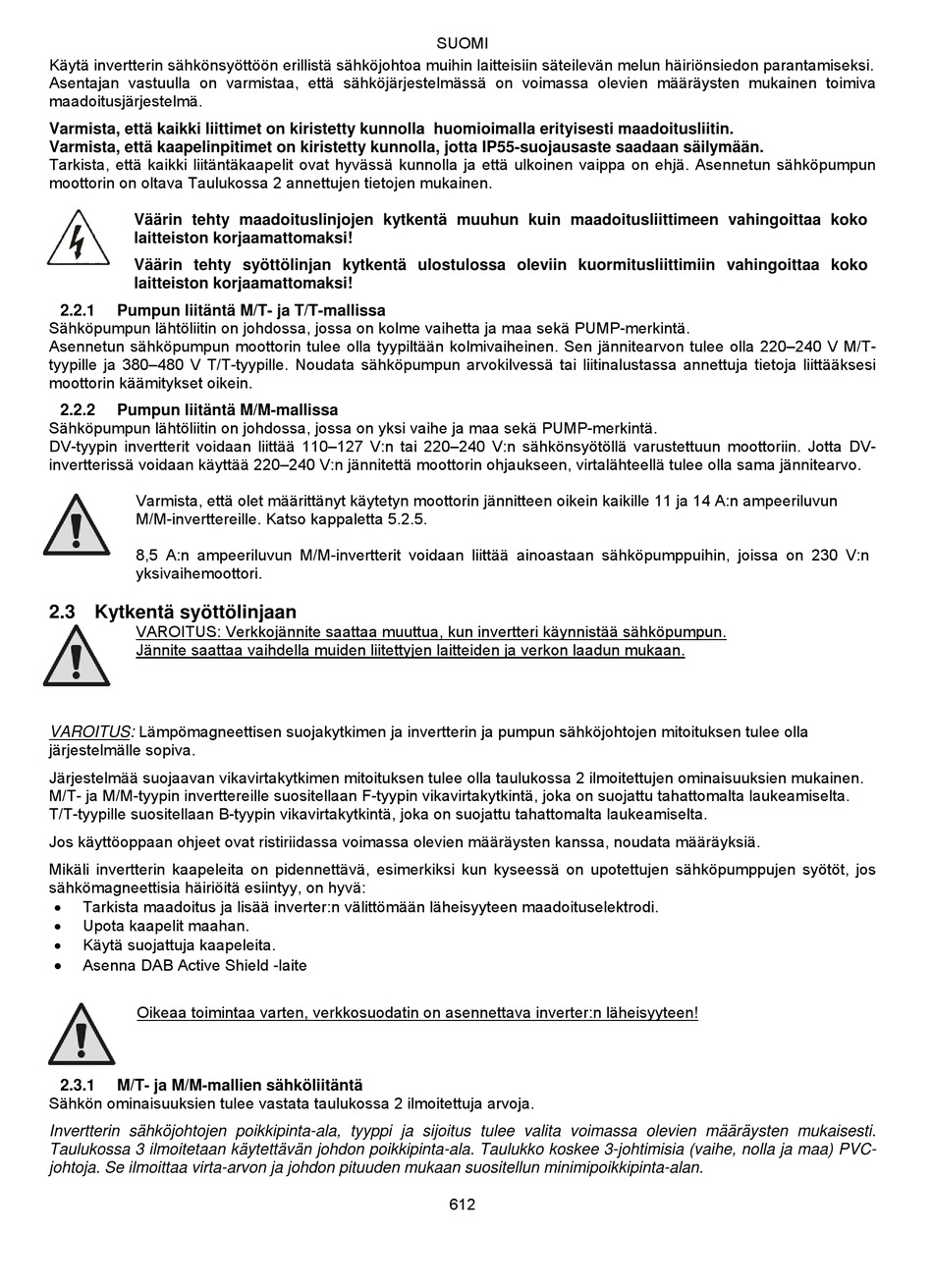 SUOMI

Käytä invertterin sähkönsyöttöön erillistä sähköjohtoa muihin laitteisiin säteilevän melun häiriönsiedon parantamiseksi. Asentajan vastuulla on varmistaa, että sähköjärjestelmässä on voimassa olevien määräysten mukainen toimiva maadoitusjärjestelmä.

Varmista, että kaikki liittimet on kiristetty kunnolla huomioimalla erityisesti maadoitusliitin.
Varmista, että kaapelinpitimet on kiristetty kunnolla, jotta IP55-suojausaste saadaan säilymään.
Tarkista, että kaikki liitäntäkaapelit ovat hyvässä kunnolla ja että ulkoinen vaippa on ehjä. Asennetun sähköpumpun moottorin on oltava Taulukossa 2 annettujen tietojen mukainen.

Väärin tehty maadoituslinjojen kytkentä muuhun kuin maadoitusliittimeen vahingoittaa koko laitteiston korjaamattomaksi!

Väärin tehty syöttölinjan kytkentä ulostulossa oleviin kuormitusliittimiin vahingoittaa koko laitteiston korjaamattomaksi!

2.2.1 Pumpun liitäntä M/T- ja T/T-mallissa
Sähköpumpun lähtöliitin on johdossa, jossa on kolme vaihetta ja maa sekä PUMP-merkintä.
Asennetun sähköpumpun moottorin tulee olla tyypiltään kolmivaiheinen. Sen jännitearvon tulee olla 220–240 V M/T-tyypille ja 380–480 V T/T-tyypille. Noudata sähköpumpun arvokilvessä tai liitinalustassa annettuja tietoja liittääksesi moottorin käämitykset oikein.

2.2.2 Pumpun liitäntä M/M-mallissa
Sähköpumpun lähtöliitin on johdossa, jossa on yksi vaihe ja maa sekä PUMP-merkintä.
DV-tyypin invertterit voidaan liittää 110–127 V:n tai 220–240 V:n sähkönsyötöllä varustettuun moottoriin. Jotta DV-invertterissä voidaan käyttää 220–240 V:n jännitettä moottorin ohjaukseen, virtalähteellä tulee olla sama jännitearvo.

Varmista, että olet määrittänyt käytetyn moottorin jännitteen oikein kaikille 11 ja 14 A:n ampeeriluvun M/M-inverttereille. Katso kappaletta 5.2.5.

8,5 A:n ampeeriluvun M/M-invertterit voidaan liittää ainoastaan sähköpumppuihin, joissa on 230 V:n yksivaihemoottori.

2.3 Kytkentä syöttölinjaan
VAROITUS: Verkkojännite saattaa muuttua, kun invertteri käynnistää sähköpumpun.
Jännite saattaa vaihdella muiden liitettyjen laitteiden ja verkon laadun mukaan.

VAROITUS: Lämpömagneettisen suojakytkimen ja invertterin ja pumpun sähköjohtojen mitoituksen tulee olla järjestelmälle sopiva.

Järjestelmää suojaavan vikavirtakytkimen mitoituksen tulee olla taulukossa 2 ilmoitettujen ominaisuuksien mukainen.
M/T- ja M/M-tyypin inverttereille suositellaan F-tyypin vikavirtakytkintä, joka on suojattu tahattomalta laukeamiselta.
T/T-tyypille suositellaan B-tyypin vikavirtakytkintä, joka on suojattu tahattomalta laukeamiselta.

Jos käyttöoppaan ohjeet ovat ristiriidassa voimassa olevien määräysten kanssa, noudata määräyksiä.

Mikäli invertterin kaapeleita on pidennettävä, esimerkiksi kun kyseessä on upotettujen sähköpumppujen syötöt, jos sähkömagneettisia häiriöitä esiintyy, on hyvä:
• Tarkista maadoitus ja lisää inverter:n välittömään läheisyyteen maadoituselektrodi.
• Upota kaapelit maahan.
• Käytä suojattuja kaapeleita.
• Asenna DAB Active Shield -laite

Oikeaa toimintaa varten, verkkosuodatin on asennettava inverter:n läheisyyteen!

2.3.1 M/T- ja M/M-mallien sähköliitäntä
Sähkön ominaisuuksien tulee vastata taulukossa 2 ilmoitettuja arvoja.

Invertterin sähköjohtojen poikkipinta-ala, tyyppi ja sijoitus tulee valita voimassa olevien määräysten mukaisesti. Taulukossa 3 ilmoitetaan käytettävän johdon poikkipinta-ala. Taulukko koskee 3-johtimisia (vaihe, nolla ja maa) PVC-johtoja. Se ilmoittaa virta-arvon ja johdon pituuden mukaan suositellun minimipoikkipinta-alan.

612